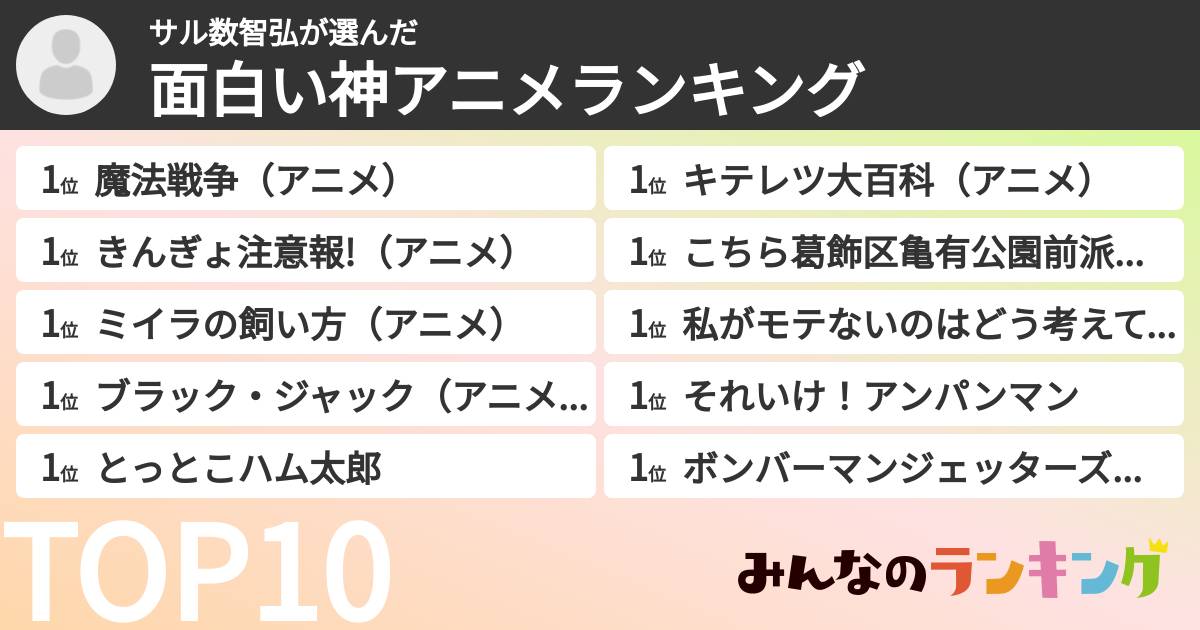 サル数智弘が選んだ
面白い神アニメランキング

1位 魔法戦争（アニメ）

1位 きんぎょ注意報!（アニメ）

1位 ミイラの飼い方（アニメ）

1位 ブラック・ジャック（アニメ...

1位 とっとこハム太郎

1位 キテレツ大百科（アニメ）

1位 こちら葛飾区亀有公園前派...

1位 私がモテないのはどう考えて...

1位 それいけ！アンパンマン

1位 ボンバーマンジェッターズ...

TOP10

みんなのランキング